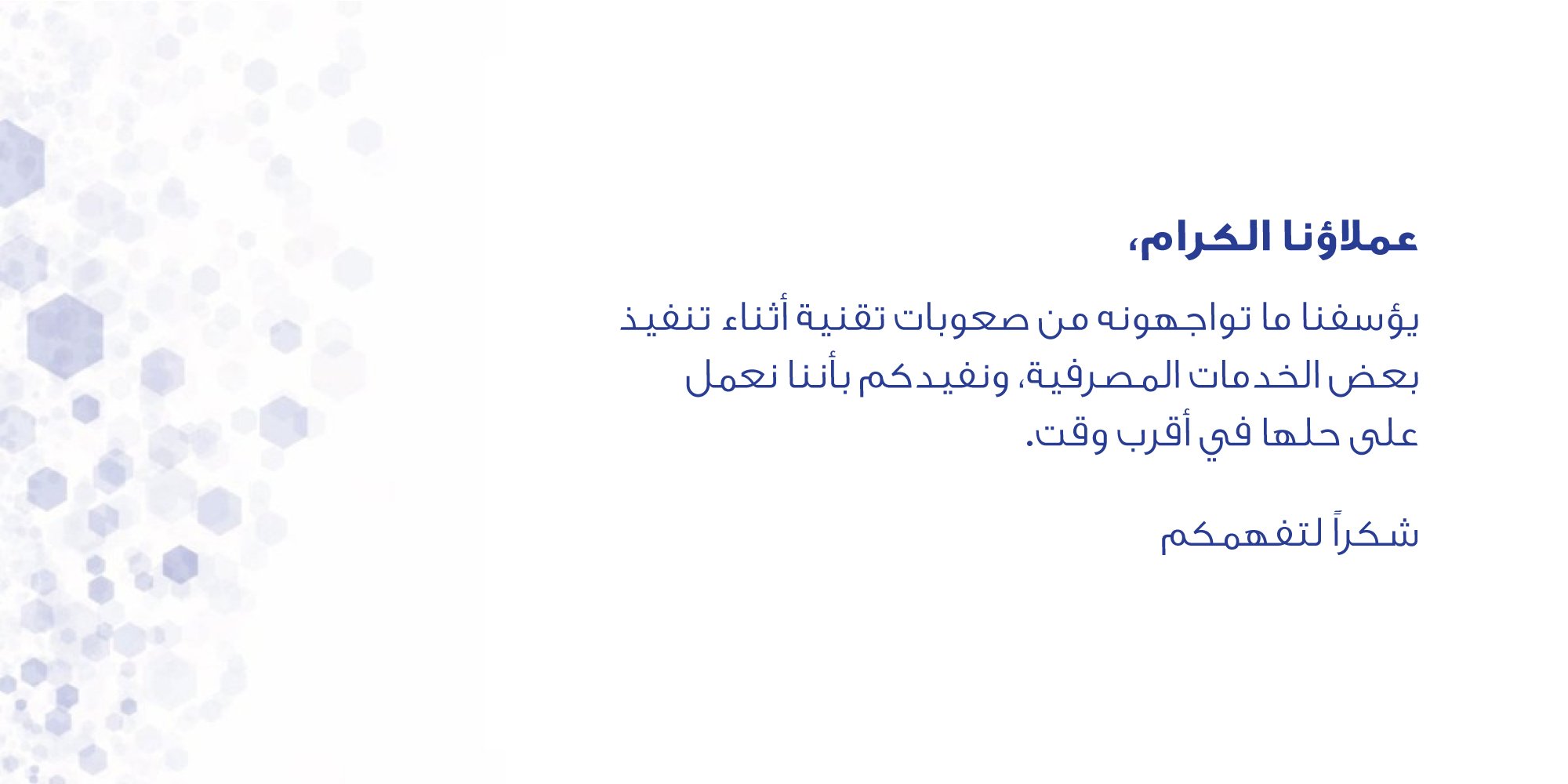 عملاؤنا الكرام،

يؤسفنا ما تواجهونه من صعوبات تقنية أثناء تنفيذ بعض الخدمات المصرفية، ونفيدكم بأننا نعمل على حلها في أقرب وقت.

شكراً لتفهمكم